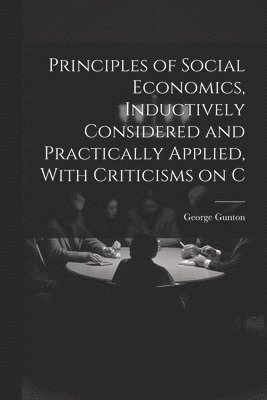 Principles of Social Economics, Inductively Considered and Practically Applied, With Criticisms on C

George Gunton